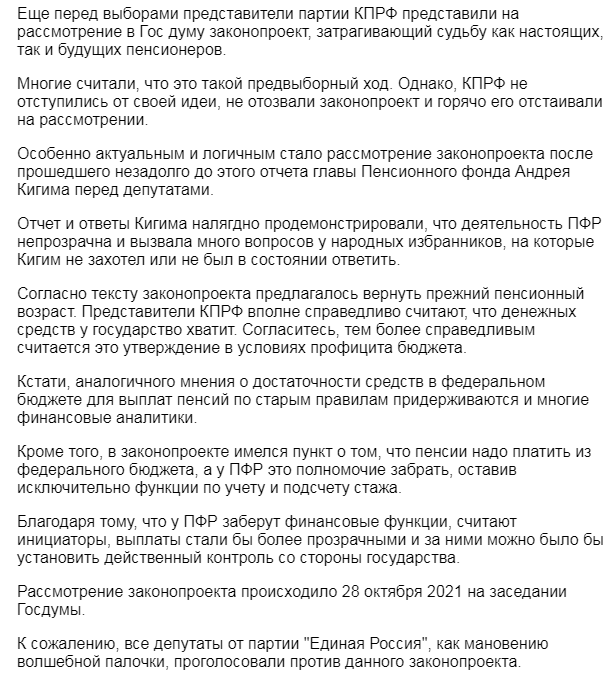 Еще перед выборами представители партии КПРФ представили на рассмотрение в Гос думу законопроект, затрагивающий судьбу как настоящих, так и будущих пенсионеров.

Многие считали, что это такой предвыборный ход. Однако, КПРФ не отступились от своей идеи, не отозвали законопроект и горячо его отстаивали на рассмотрении.

Особенно актуальным и логичным стало рассмотрение законопроекта после прошедшего незадолго до этого отчета главы Пенсионного фонда Андрея Кигима перед депутатами.

Отчет и ответы Кигима налягдно продемонстрировали, что деятельность ПФР непрозрачна и вызвала много вопросов у народных избранников, на которые Кигим не захотел или не был в состоянии ответить.

Согласно тексту законопроекта предлагалось вернуть прежний пенсионный возраст. Представители КПРФ вполне справедливо считают, что денежных средств у государство хватит. Согласитесь, тем более справедливым считается это утверждение в условиях профицита бюджета.

Кстати, аналогичного мнения о достаточности средств в федеральном бюджете для выплат пенсий по старым правилам придерживаются и многие финансовые аналитики.

Кроме того, в законопроекте имелся пункт о том, что пенсии надо платить из федерального бюджета, а у ПФР это полномочие забрать, оставив исключительно функции по учету и подсчету стажа.

Благодаря тому, что у ПФР заберут финансовые функции, считают инициаторы, выплаты стали бы более прозрачными и за ними можно было бы установить действенный контроль со стороны государства.

Рассмотрение законопроекта происходило 28 октября 2021 на заседании Госдумы.

К сожалению, все депутаты от партии "Единая Россия", как мановению волшебной палочки, проголосовали против данного законопроекта.